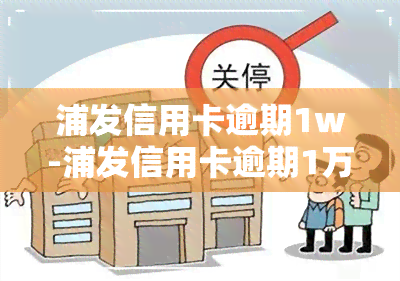 关停

浦发信用卡逾期1w
-浦发信用卡逾期1万